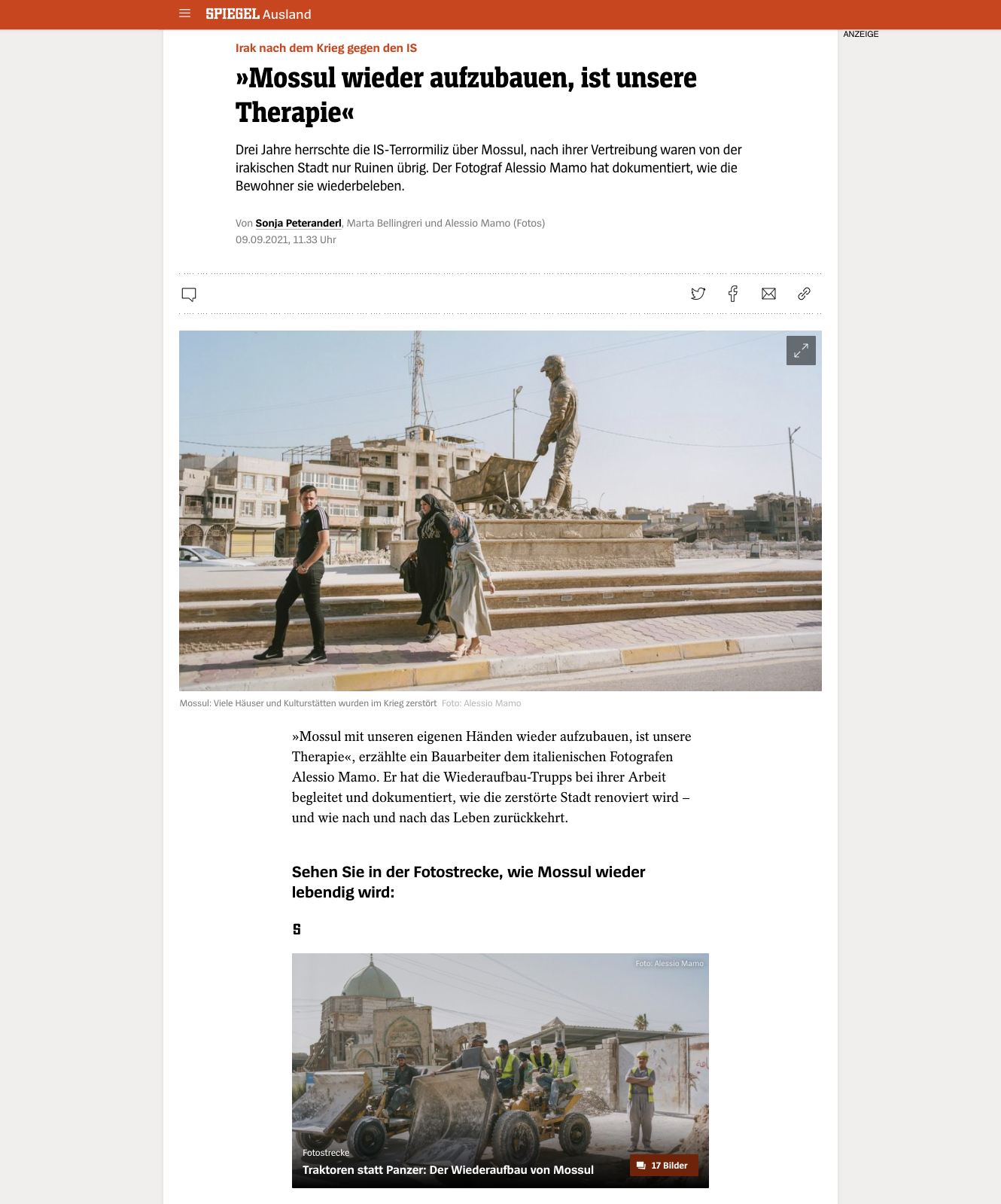 SPIEGEL Ausland

ANZEIGE

Irak nach dem Krieg gegen den IS

»Mossul wieder aufzubauen, ist unsere Therapie«

Drei Jahre herrschte die IS-Terrormiliz über Mossul, nach ihrer Vertreibung waren von der irakischen Stadt nur Ruinen übrig. Der Fotograf Alessio Mamo hat dokumentiert, wie die Bewohner sie wiederbeleben.

Von Sonja Peteranderl, Marta Bellingreri und Alessio Mamo (Fotos)
09.09.2021, 11.33 Uhr

Mossul: Viele Häuser und Kulturstätten wurden im Krieg zerstört Foto: Alessio Mamo

»Mossul mit unseren eigenen Händen wieder aufzubauen, ist unsere Therapie«, erzählte ein Bauarbeiter dem italienischen Fotografen Alessio Mamo. Er hat die Wiederaufbau-Trupps bei ihrer Arbeit begleitet und dokumentiert, wie die zerstörte Stadt renoviert wird – und wie nach und nach das Leben zurückkehrt.

Sehen Sie in der Fotostrecke, wie Mossul wieder lebendig wird:

S

Foto: Alessio Mamo

Fotostrecke
Traktoren statt Panzer: Der Wiederaufbau von Mossul

17 Bilder